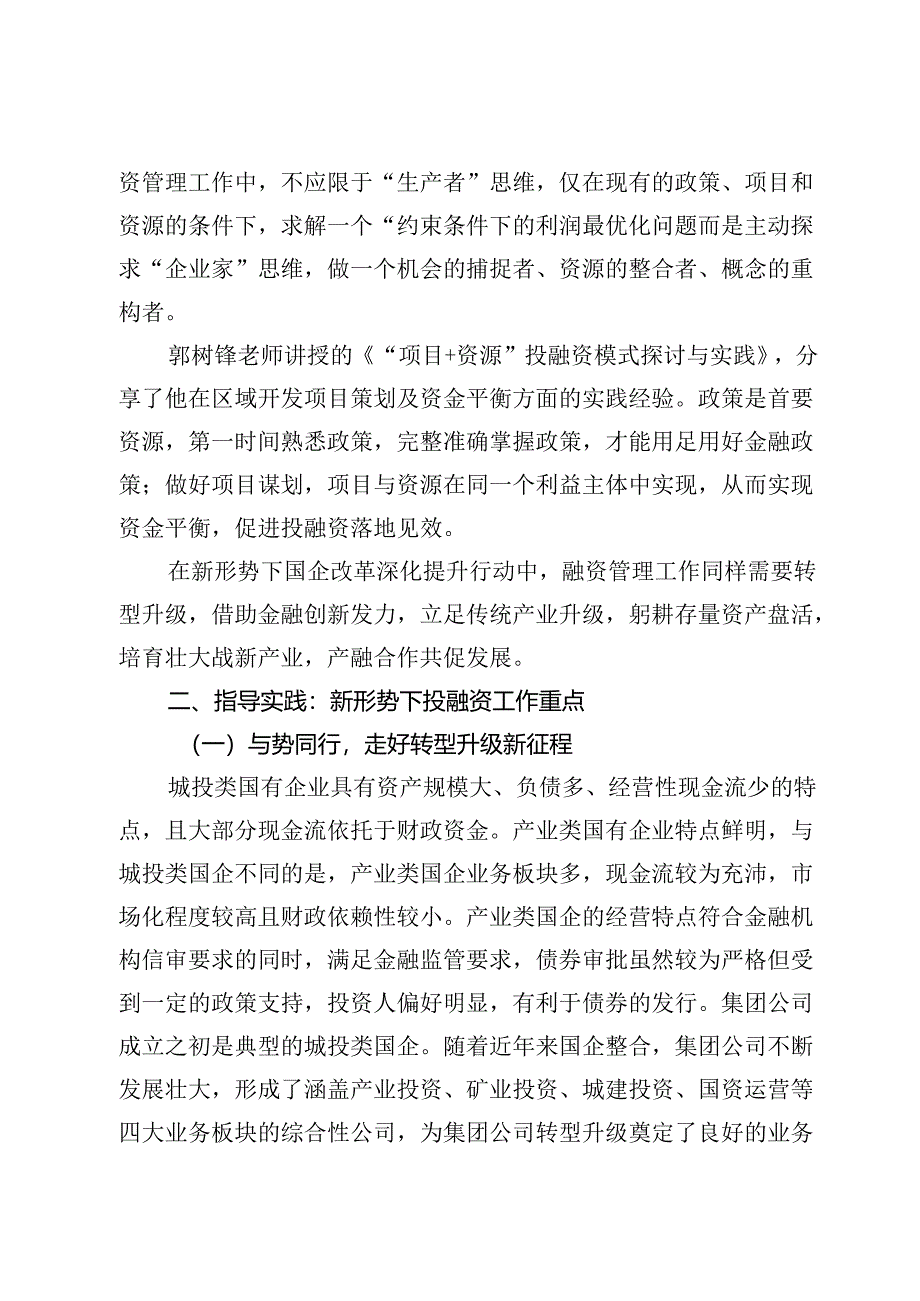 资管理工作中，不应限于“生产者”思维，仅在现有的政策、项目和资源的条件下，求解一个“约束条件下的利润最优化问题而是主动探求“企业家”思维，做一个机会的捕捉者、资源的整合者、概念的重构者。

郭树锋老师讲授的《“项目+资源”投融资模式探讨与实践》，分享了他在区域开发项目策划及资金平衡方面的实践经验。政策是首要资源，第一时间熟悉政策，完整准确掌握政策，才能用足用好金融政策；做好项目谋划，项目与资源在同一个利益主体中实现，从而实现资金平衡，促进投融资落地见效。

在新形势下国企改革深化提升行动中，融资管理工作同样需要转型升级，借助金融创新发力，立足传统产业升级，躬耕存量资产盘活，培育壮大战新产业，产融合作共促发展。

二、指导实践：新形势下投融资工作重点

（一）与势同行，走好转型升级新征程

城投类国有企业具有资产规模大、负债多、经营性现金流少的特点，且大部分现金流依托于财政资金。产业类国有企业特点鲜明，与城投类国企不同的是，产业类国企业务板块多，现金流较为充沛，市场化程度较高且财政依赖性较小。产业类国企的经营特点符合金融机构信审要求的同时，满足金融监管要求，债券审批虽然较为严格但受到一定的政策支持，投资人偏好明显，有利于债券的发行。集团公司成立之初是典型的城投类国企。随着近年来国企整合，集团公司不断发展壮大，形成了涵盖产业投资、矿业投资、城建投资、国资运营等四大业务板块的综合性公司，为集团公司转型升级奠定了良好的业务